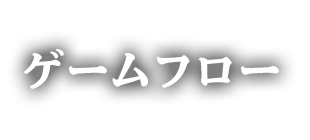 ゲームフロー